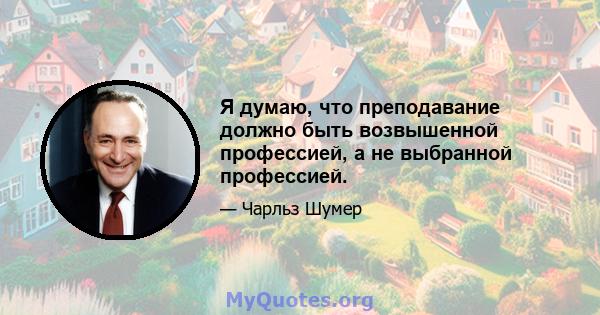 Я думаю, что преподавание должно быть возвышенной профессией, а не выбранной профессией.

— Чарльз Шумер

MyQuotes.org